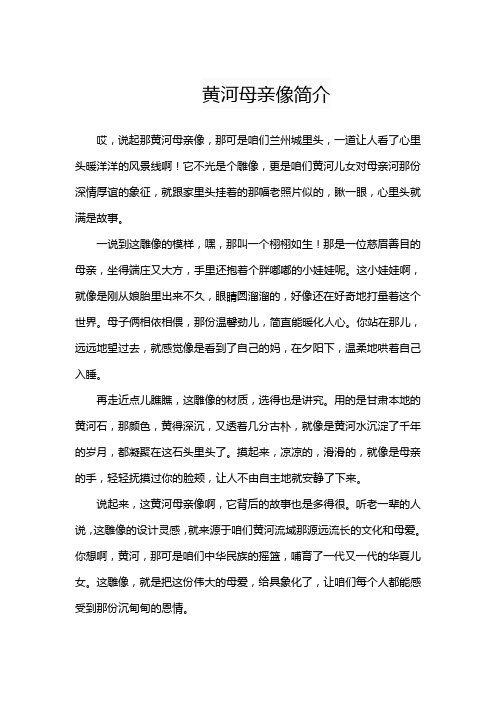 黄河母亲像简介

哎，说起那黄河母亲像，那可是咱们兰州城里头，一道让人看了心里头暖洋洋的风景线啊！它不光是个雕像，更是咱们黄河儿女对母亲河那份深情厚谊的象征，就跟家里头挂着的那幅老照片似的，瞅一眼，心里头就满是故事。

一说到这雕像的模样，嘿，那叫一个栩栩如生！那是一位慈眉善目的母亲，坐得端庄又大方，手里还抱着个胖嘟嘟的小娃娃呢。这小娃娃啊，就像是刚从娘胎里出来不久，眼睛圆溜溜的，好像还在好奇地打量着这个世界。母子俩相依相偎，那份温馨劲儿，简直能暖化人心。你站在那儿，远远地望过去，就感觉像是看到了自己的妈，在夕阳下，温柔地哄着自己入睡。

再走近点儿瞧瞧，这雕像的材质，选得也是讲究。用的是甘肃本地的黄河石，那颜色，黄得深沉，又透着几分古朴，就像是黄河水沉淀了千年的岁月，都凝聚在这石头里头了。摸起来，凉凉的，滑滑的，就像是母亲的手，轻轻抚摸过你的脸颊，让人不由自主地就安静了下来。

说起来，这黄河母亲像啊，它背后的故事也是多得很。听老一辈的人说，这雕像的设计灵感，就来源于咱们黄河流域那源远流长的文化和母爱。你想啊，黄河，那可是咱们中华民族的摇篮，哺育了一代又一代的华夏儿女。这雕像，就是把这份伟大的母爱，给具象化了，让咱们每个人都能感受到那份沉甸甸的恩情。